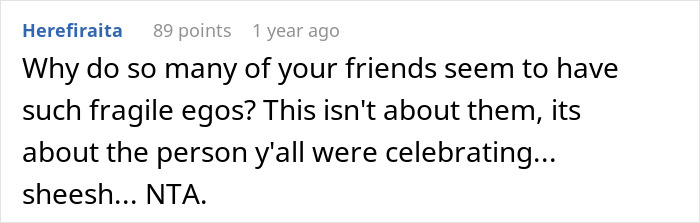 Herefiraita 89 points 1 year ago

Why do so many of your friends seem to have such fragile egos? This isn't about them, its about the person y'all were celebrating... sheesh... NTA.